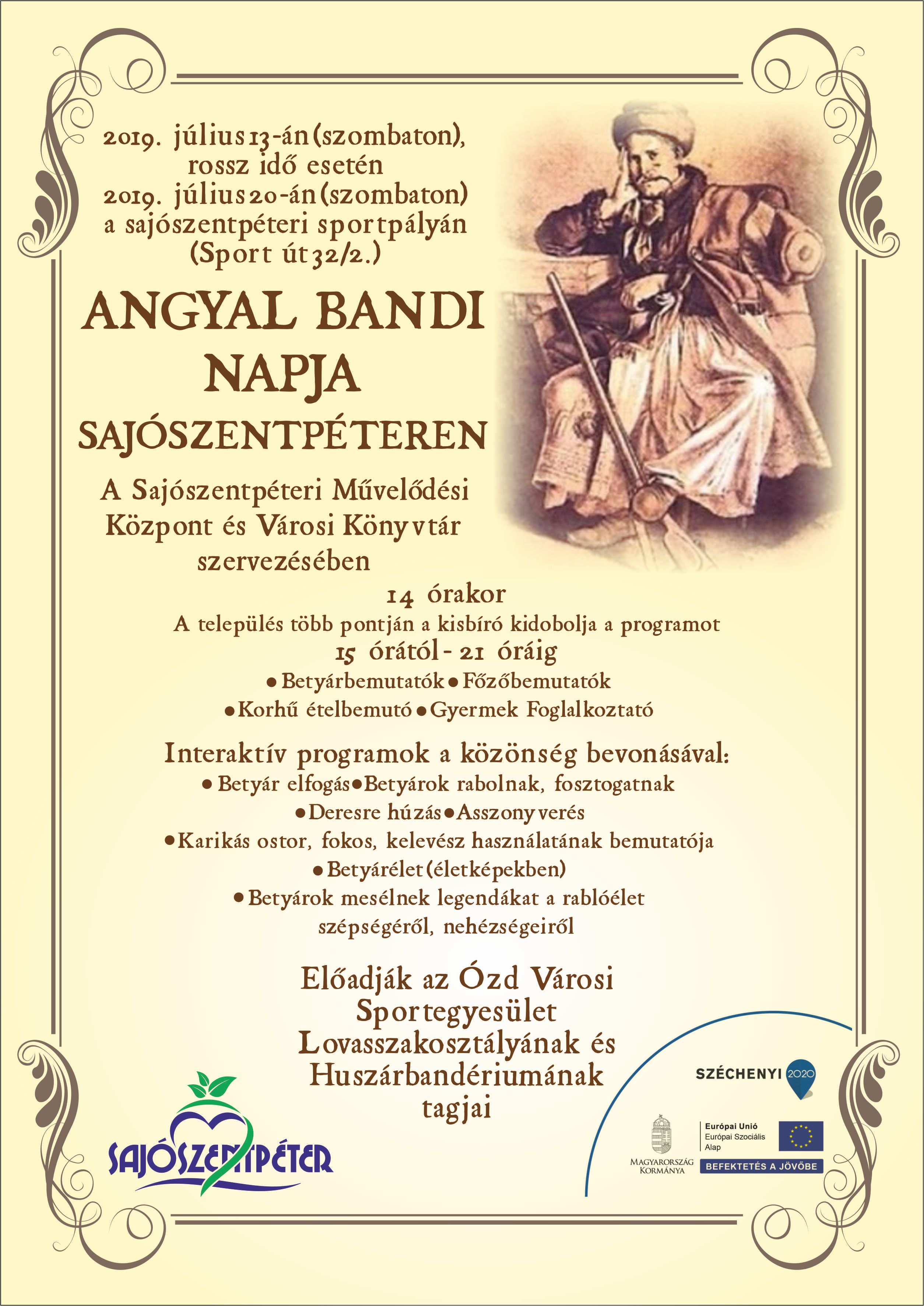 2019. július 13-án (szombaton), rossz idő esetén 2019. július 20-án (szombaton) a sajószentpéteri sportpályán (Sport út 32/2.)

ANGYAL BANDI NAPJA SAJÓSZENTPÉTEREN

A Sajószentpéteri Művelődési Központ és Városi Könyvtár szervezésében

14 órakor
A település több pontján a kisbíró kidobolja a programot
15 órától - 21 óráig
• Betyárbemutatók • Főzőbemutatók
• Korhű ételbemutó • Gyermek Foglalkoztató

Interaktív programok a közönség bevonásával:
• Betyár elfogás • Betyárok rabolnak, fosztogatnak
• Deresre húzás • Asszonyverés
• Karikás ostor, fokos, kelevész használatának bemutatója
• Betyárélet (életképekben)
• Betyárok mesélnek legendákat a rablóélet szépségéről, nehézségeiről

Előadják az Ózd Városi Sportegyesület Lovasszakosztályának és Huszárbandériumának tagjai

SAJÓSZENTPÉTER

SZÉCHENYI 2020

MAGYARORSZÁG KORMÁNYA

Európai Unió
Európai Szociális Alap

BEFEKTETÉS A JÖVŐBE